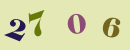 27 0 6